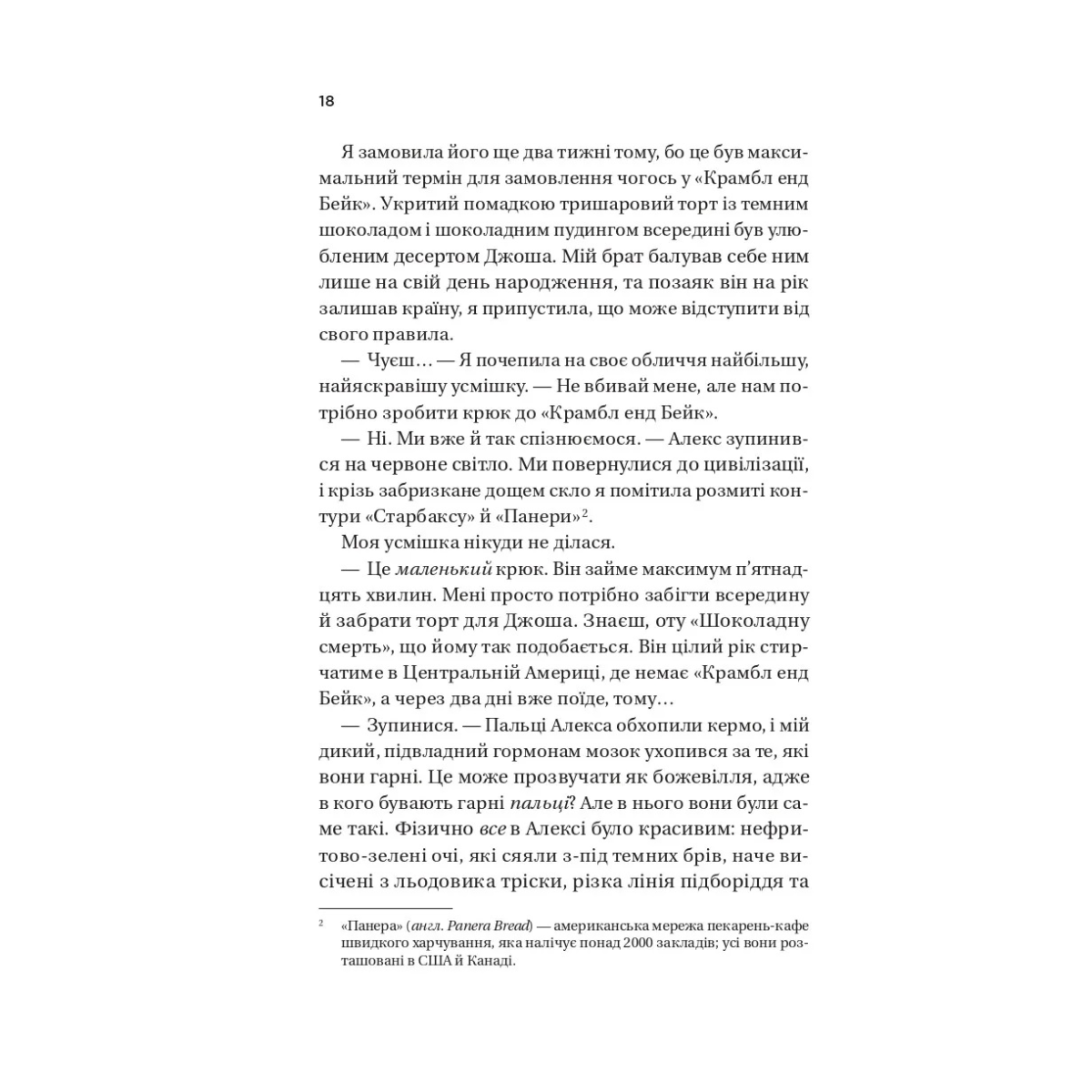 18

Я замовила його ще два тижні тому, бо це був максимальний термін для замовлення чогось у «Крамбл енд Бейк». Укритий помадкою тришаровий торт із темним шоколадом і шоколадним пудингом всередині був улюбленим десертом Джоша. Мій брат балував себе ним лише на свій день народження, та позаяк він на рік залишав країну, я припустила, що може відступити від свого правила.

— Чуєш… — Я почепила на своє обличчя найбільшу, найяскравішу усмішку. — Не вбивай мене, але нам потрібно зробити крюк до «Крамбл енд Бейк».

— Ні. Ми вже й так спізнюємося. — Алекс зупинився на червоне світло. Ми повернулися до цивілізації, і крізь забризкане дощем скло я помітила розмиті контури «Старбаксу» й «Панери»$^2$.

Моя усмішка нікуди не ділася.

— Це маленький крюк. Він займе максимум п'ятнадцять хвилин. Мені просто потрібно забігти всередину й забрати торт для Джоша. Знаєш, оту «Шоколадну смерть», що йому так подобається. Він цілий рік стирчатиме в Центральній Америці, де немає «Крамбл енд Бейк», а через два дні вже поїде, тому…

— Зупинися. — Пальці Алекса обхопили кермо, і мій дикий, підвладний гормонам мозок ухопився за те, які вони гарні. Це може прозвучати як божевілля, адже в кого бувають гарні пальці? Але в нього вони були саме такі. Фізично все в Алексі було красивим: нефритово-зелені очі, які сяяли з-під темних брів, наче висічені з льодовика тріски, різка лінія підборіддя та

$^2$ «Панера» (англ. Panera Bread) — американська мережа пекарень-кафе швидкого харчування, яка налічує понад 2000 закладів; усі вони розташовані в США й Канаді.